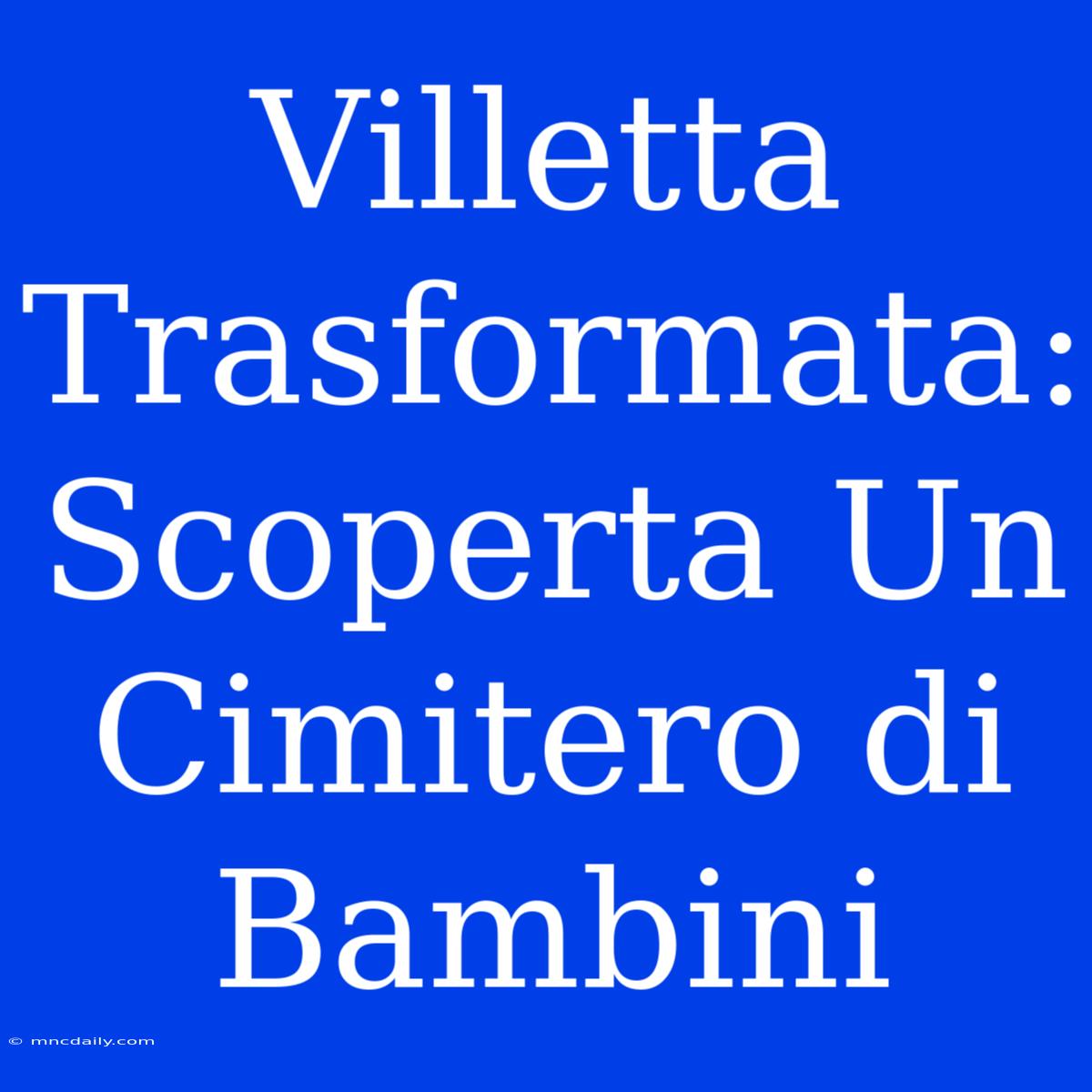 Villetta Trasformata: Scoperta Un Cimitero di Bambini

© mncdaily.com